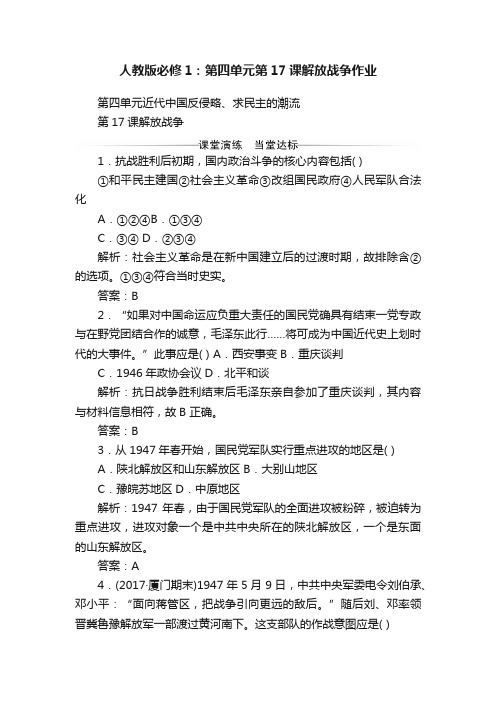 人教版必修1：第四单元第17课解放战争作业

第四单元近代中国反侵略、求民主的潮流

第17课解放战争

课堂演练　当堂达标

1．抗战胜利后初期，国内政治斗争的核心内容包括( )

①和平民主建国②社会主义革命③改组国民政府④人民军队合法化

A．①②④B．①③④

C．③④ D．②③④

解析：社会主义革命是在新中国建立后的过渡时期，故排除含②的选项。①③④符合当时史实。

答案：B

2．“如果对中国命运应负重大责任的国民党确具有结束一党专政与在野党团结合作的诚意，毛泽东此行……将可成为中国近代史上划时代的大事件。”此事应是( ) A．西安事变 B．重庆谈判

C．1946年政协会议 D．北平和谈

解析：抗日战争胜利结束后毛泽东亲自参加了重庆谈判，其内容与材料信息相符，故B正确。

答案：B

3．从1947年春开始，国民党军队实行重点进攻的地区是( )

A．陕北解放区和山东解放区 B．大别山地区

C．豫皖苏地区 D．中原地区

解析：1947年春，由于国民党军队的全面进攻被粉碎，被迫转为重点进攻，进攻对象一个是中共中央所在的陕北解放区，一个是东面的山东解放区。

答案：A

4．(2017·厦门期末)1947年5月9日，中共中央军委电令刘伯承、邓小平：“面向蒋管区，把战争引向更远的敌后。”随后刘、邓率领晋冀鲁豫解放军一部渡过黄河南下。这支部队的作战意图应是( )